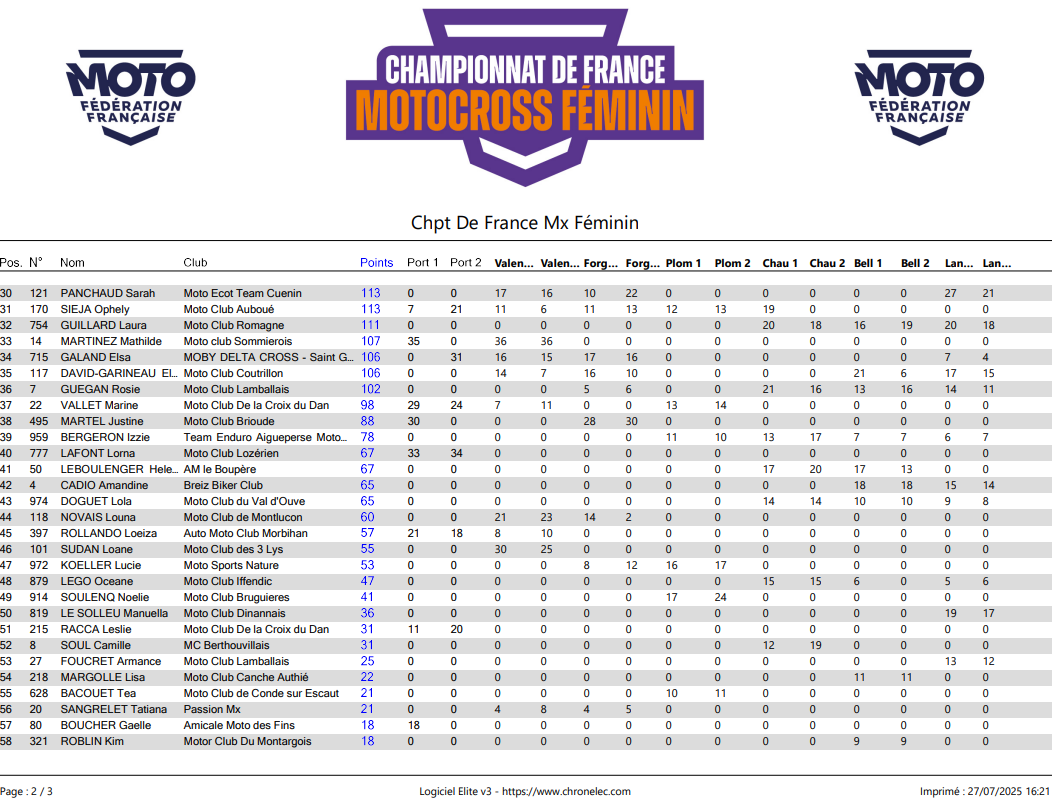 MOTO FÉDÉRATION FRANÇAISE

CHAMPIONNAT DE FRANCE MOTOCROSS FÉMININ

MOTO FÉDÉRATION FRANÇAISE

Chpt De France Mx Féminin

| Pos. | N° | Nom | Club | Points | Port 1 | Port 2 | Valen... | Valen... | Forg... | Forg... | Plom 1 | Plom 2 | Chau 1 | Chau 2 | Bell 1 | Bell 2 | Lan... | Lan... |
|---|---|---|---|---|---|---|---|---|---|---|---|---|---|---|---|---|---|---|
| 30 | 121 | PANCHAUD Sarah | Moto Ecot Team Cuenin | 113 | 0 | 0 | 17 | 16 | 10 | 22 | 0 | 0 | 0 | 0 | 0 | 0 | 27 | 21 |
| 31 | 170 | SIEJA Ophely | Moto Club Auboué | 113 | 7 | 21 | 11 | 6 | 11 | 13 | 12 | 13 | 19 | 0 | 0 | 0 | 0 | 0 |
| 32 | 754 | GUILLARD Laura | Moto Club Romagne | 111 | 0 | 0 | 0 | 0 | 0 | 0 | 0 | 0 | 20 | 18 | 16 | 19 | 20 | 18 |
| 33 | 14 | MARTINEZ Mathilde | Moto club Sommierois | 107 | 35 | 0 | 36 | 36 | 0 | 0 | 0 | 0 | 0 | 0 | 0 | 0 | 0 | 0 |
| 34 | 715 | GALAND Elsa | MOBY DELTA CROSS - Saint G... | 106 | 0 | 31 | 16 | 15 | 17 | 16 | 0 | 0 | 0 | 0 | 0 | 0 | 7 | 4 |
| 35 | 117 | DAVID-GARINEAU El... | Moto Club Coutrillon | 106 | 0 | 0 | 14 | 7 | 16 | 10 | 0 | 0 | 0 | 0 | 21 | 6 | 17 | 15 |
| 36 | 7 | GUEGAN Rosie | Moto Club Lamballais | 102 | 0 | 0 | 0 | 0 | 5 | 6 | 0 | 0 | 21 | 16 | 13 | 16 | 14 | 11 |
| 37 | 22 | VALLET Marine | Moto Club De la Croix du Dan | 98 | 29 | 24 | 7 | 11 | 0 | 0 | 13 | 14 | 0 | 0 | 0 | 0 | 0 | 0 |
| 38 | 495 | MARTEL Justine | Moto Club Brioude | 88 | 30 | 0 | 0 | 0 | 28 | 30 | 0 | 0 | 0 | 0 | 0 | 0 | 0 | 0 |
| 39 | 959 | BERGERON Izzie | Team Enduro Aigueperse Moto... | 78 | 0 | 0 | 0 | 0 | 0 | 0 | 11 | 10 | 13 | 17 | 7 | 7 | 6 | 7 |
| 40 | 777 | LAFONT Lorna | Moto Club Lozérien | 67 | 33 | 34 | 0 | 0 | 0 | 0 | 0 | 0 | 0 | 0 | 0 | 0 | 0 | 0 |
| 41 | 50 | LEBOULENGER Hele... | AM le Boupère | 67 | 0 | 0 | 0 | 0 | 0 | 0 | 0 | 0 | 17 | 20 | 17 | 13 | 0 | 0 |
| 42 | 4 | CADIO Amandine | Breiz Biker Club | 65 | 0 | 0 | 0 | 0 | 0 | 0 | 0 | 0 | 0 | 0 | 18 | 18 | 15 | 14 |
| 43 | 974 | DOGUET Lola | Moto Club du Val d'Ouve | 65 | 0 | 0 | 0 | 0 | 0 | 0 | 0 | 0 | 14 | 14 | 10 | 10 | 9 | 8 |
| 44 | 118 | NOVAIS Louna | Moto Club de Montlucon | 60 | 0 | 0 | 21 | 23 | 14 | 2 | 0 | 0 | 0 | 0 | 0 | 0 | 0 | 0 |
| 45 | 397 | ROLLANDO Loeiza | Auto Moto Club Morbihan | 57 | 21 | 18 | 8 | 10 | 0 | 0 | 0 | 0 | 0 | 0 | 0 | 0 | 0 | 0 |
| 46 | 101 | SUDAN Loane | Moto Club des 3 Lys | 55 | 0 | 0 | 30 | 25 | 0 | 0 | 0 | 0 | 0 | 0 | 0 | 0 | 0 | 0 |
| 47 | 972 | KOELLER Lucie | Moto Sports Nature | 53 | 0 | 0 | 0 | 0 | 8 | 12 | 16 | 17 | 0 | 0 | 0 | 0 | 0 | 0 |
| 48 | 879 | LEGO Oceane | Moto Club Iffendic | 47 | 0 | 0 | 0 | 0 | 0 | 0 | 0 | 0 | 15 | 15 | 6 | 0 | 5 | 6 |
| 49 | 914 | SOULENQ Noelie | Moto Club Bruguieres | 41 | 0 | 0 | 0 | 0 | 0 | 0 | 17 | 24 | 0 | 0 | 0 | 0 | 0 | 0 |
| 50 | 819 | LE SOLLEU Manuella | Moto Club Dinannais | 36 | 0 | 0 | 0 | 0 | 0 | 0 | 0 | 0 | 0 | 0 | 0 | 0 | 19 | 17 |
| 51 | 215 | RACCA Leslie | Moto Club De la Croix du Dan | 31 | 11 | 20 | 0 | 0 | 0 | 0 | 0 | 0 | 0 | 0 | 0 | 0 | 0 | 0 |
| 52 | 8 | SOUL Camille | MC Berthouvillais | 31 | 0 | 0 | 0 | 0 | 0 | 0 | 0 | 0 | 12 | 19 | 0 | 0 | 0 | 0 |
| 53 | 27 | FOUCRET Armance | Moto Club Lamballais | 25 | 0 | 0 | 0 | 0 | 0 | 0 | 0 | 0 | 0 | 0 | 0 | 0 | 13 | 12 |
| 54 | 218 | MARGOLLE Lisa | Moto Club Canche Authié | 22 | 0 | 0 | 0 | 0 | 0 | 0 | 0 | 0 | 0 | 0 | 11 | 11 | 0 | 0 |
| 55 | 628 | BACOUET Tea | Moto Club de Conde sur Escaut | 21 | 0 | 0 | 0 | 0 | 0 | 0 | 10 | 11 | 0 | 0 | 0 | 0 | 0 | 0 |
| 56 | 20 | SANGRELET Tatiana | Passion Mx | 21 | 0 | 0 | 4 | 8 | 4 | 5 | 0 | 0 | 0 | 0 | 0 | 0 | 0 | 0 |
| 57 | 80 | BOUCHER Gaelle | Amicale Moto des Fins | 18 | 18 | 0 | 0 | 0 | 0 | 0 | 0 | 0 | 0 | 0 | 0 | 0 | 0 | 0 |
| 58 | 321 | ROBLIN Kim | Motor Club Du Montargois | 18 | 0 | 0 | 0 | 0 | 0 | 0 | 0 | 0 | 0 | 0 | 9 | 9 | 0 | 0 |

Page : 2 / 3

Logiciel Elite v3 - https://www.chronelec.com

Imprimé : 27/07/2025 16:21